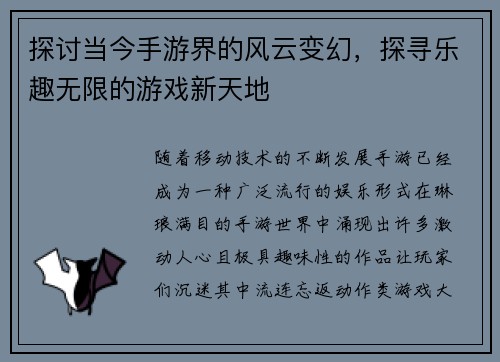 探讨当今手游界的风云变幻，探寻乐趣无限的游戏新天地

随着移动技术的不断发展手游已经成为一种广泛流行的娱乐形式在琳琅满目的手游世界中涌现出许多激动人心且极具趣味性的作品让玩家们沉迷其中流连忘返动作类游戏大